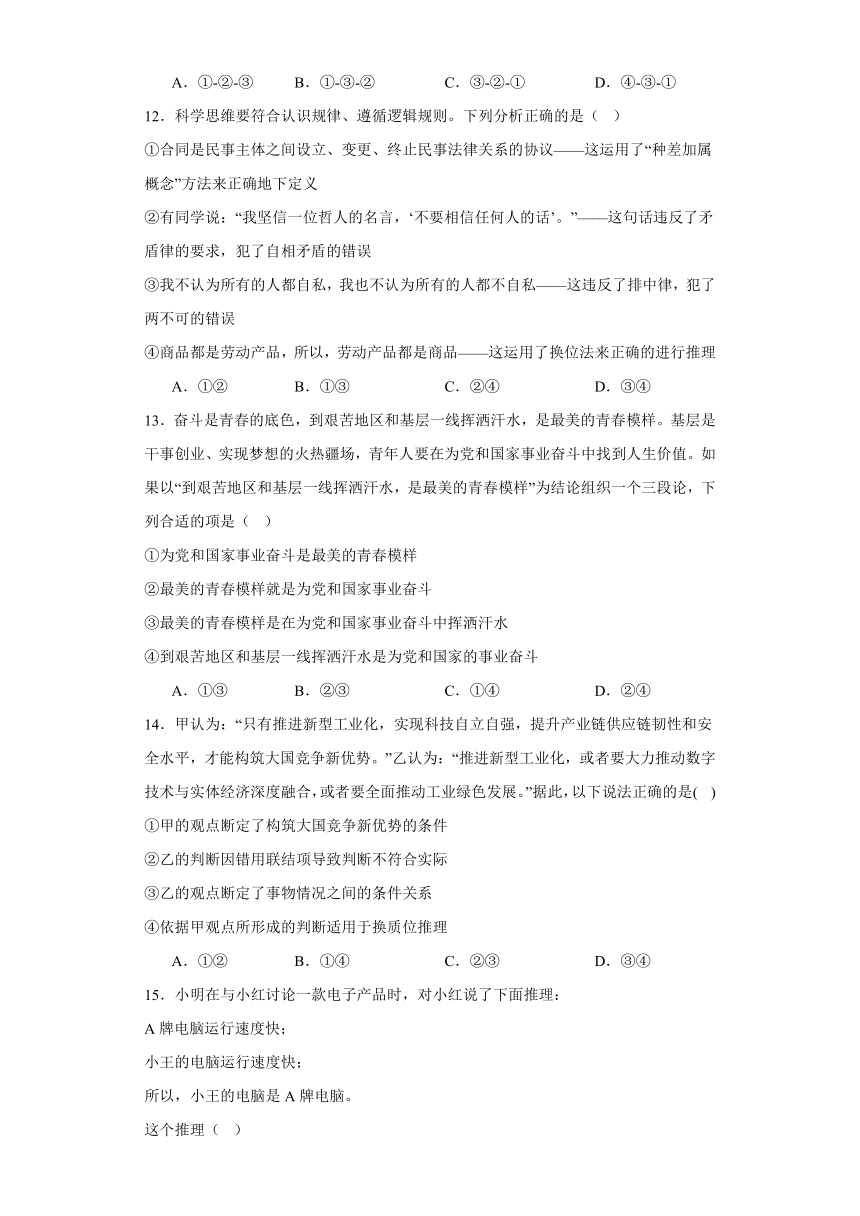 A．①-②-③　　B．①-③-②　　C．③-②-①　　D．④-③-①

12．科学思维要符合认识规律、遵循逻辑规则。下列分析正确的是（　）

①合同是民事主体之间设立、变更、终止民事法律关系的协议——这运用了“种差加属概念”方法来正确地下定义

②有同学说：“我坚信一位哲人的名言，‘不要相信任何人的话’。”——这句话违反了矛盾律的要求，犯了自相矛盾的错误

③我不认为所有的人都自私，我也不认为所有的人都不自私——这违反了排中律，犯了两不可的错误

④商品都是劳动产品，所以，劳动产品都是商品——这运用了换位法来正确的进行推理

A．①②　　B．①③　　C．②④　　D．③④

13．奋斗是青春的底色，到艰苦地区和基层一线挥洒汗水，是最美的青春模样。基层是干事创业、实现梦想的火热疆场，青年人要在为党和国家事业奋斗中找到人生价值。如果以“到艰苦地区和基层一线挥洒汗水，是最美的青春模样”为结论组织一个三段论，下列合适的项是（　）

①为党和国家事业奋斗是最美的青春模样

②最美的青春模样就是为党和国家事业奋斗

③最美的青春模样是在为党和国家事业奋斗中挥洒汗水

④到艰苦地区和基层一线挥洒汗水是为党和国家的事业奋斗

A．①③　　B．②③　　C．①④　　D．②④

14．甲认为：“只有推进新型工业化，实现科技自立自强，提升产业链供应链韧性和安全水平，才能构筑大国竞争新优势。”乙认为：“推进新型工业化，或者要大力推动数字技术与实体经济深度融合，或者要全面推动工业绿色发展。”据此，以下说法正确的是(　)

①甲的观点断定了构筑大国竞争新优势的条件

②乙的判断因错用联结项导致判断不符合实际

③乙的观点断定了事物情况之间的条件关系

④依据甲观点所形成的判断适用于换质位推理

A．①②　　B．①④　　C．②③　　D．③④

15．小明在与小红讨论一款电子产品时，对小红说了下面推理：

A 牌电脑运行速度快；

小王的电脑运行速度快；

所以，小王的电脑是 A 牌电脑。

这个推理（　）